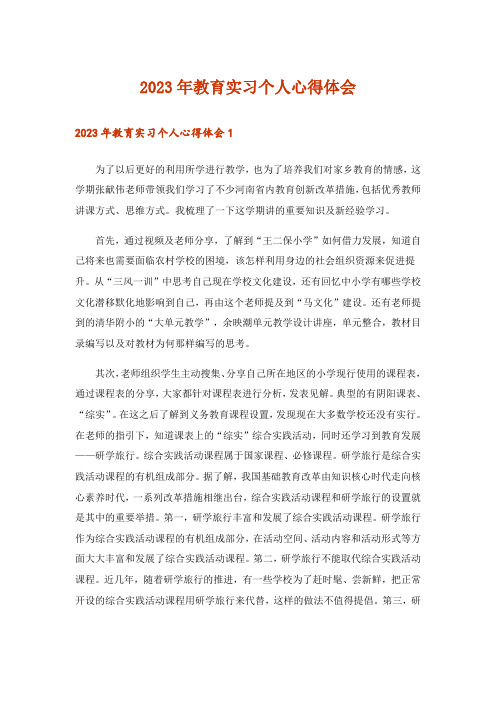 2023年教育实习个人心得体会

2023年教育实习个人心得体会1

为了以后更好的利用所学进行教学，也为了培养我们对家乡教育的情感，这学期张献伟老师带领我们学习了不少河南省内教育创新改革措施，包括优秀教师讲课方式、思维方式。我梳理了一下这学期讲的重要知识及新经验学习。

首先，通过视频及老师分享，了解到“王二保小学”如何借力发展，知道自己将来也需要面临农村学校的困境，该怎样利用身边的社会组织资源来促进提升。从“三风一训”中思考自己现在学校文化建设，还有回忆中小学有哪些学校文化潜移默化地影响到自己，再由这个老师提及到“马文化”建设。还有老师提到的清华附小的“大单元教学”，余映潮单元教学设计讲座，单元整合，教材目录编写以及对教材为何那样编写的思考。

其次，老师组织学生主动搜集、分享自己所在地区的小学现行使用的课程表，通过课程表的分享，大家都针对课程表进行分析，发表见解。典型的有阴阳课表、“综实”。在这之后了解到义务教育课程设置，发现现在大多数学校还没有实行。在老师的指引下，知道课表上的“综实”综合实践活动，同时还学习到教育发展——研学旅行。综合实践活动课程属于国家课程、必修课程。研学旅行是综合实践活动课程的有机组成部分。据了解，我国基础教育改革由知识核心时代走向核心素养时代，一系列改革措施相继出台，综合实践活动课程和研学旅行的设置就是其中的重要举措。第一，研学旅行丰富和发展了综合实践活动课程。研学旅行作为综合实践活动课程的有机组成部分，在活动空间、活动内容和活动形式等方面大大丰富和发展了综合实践活动课程。第二，研学旅行不能取代综合实践活动课程。近几年，随着研学旅行的推进，有一些学校为了赶时髦、尝新鲜，把正常开设的综合实践活动课程用研学旅行来代替，这样的做法不值得提倡。第三，研